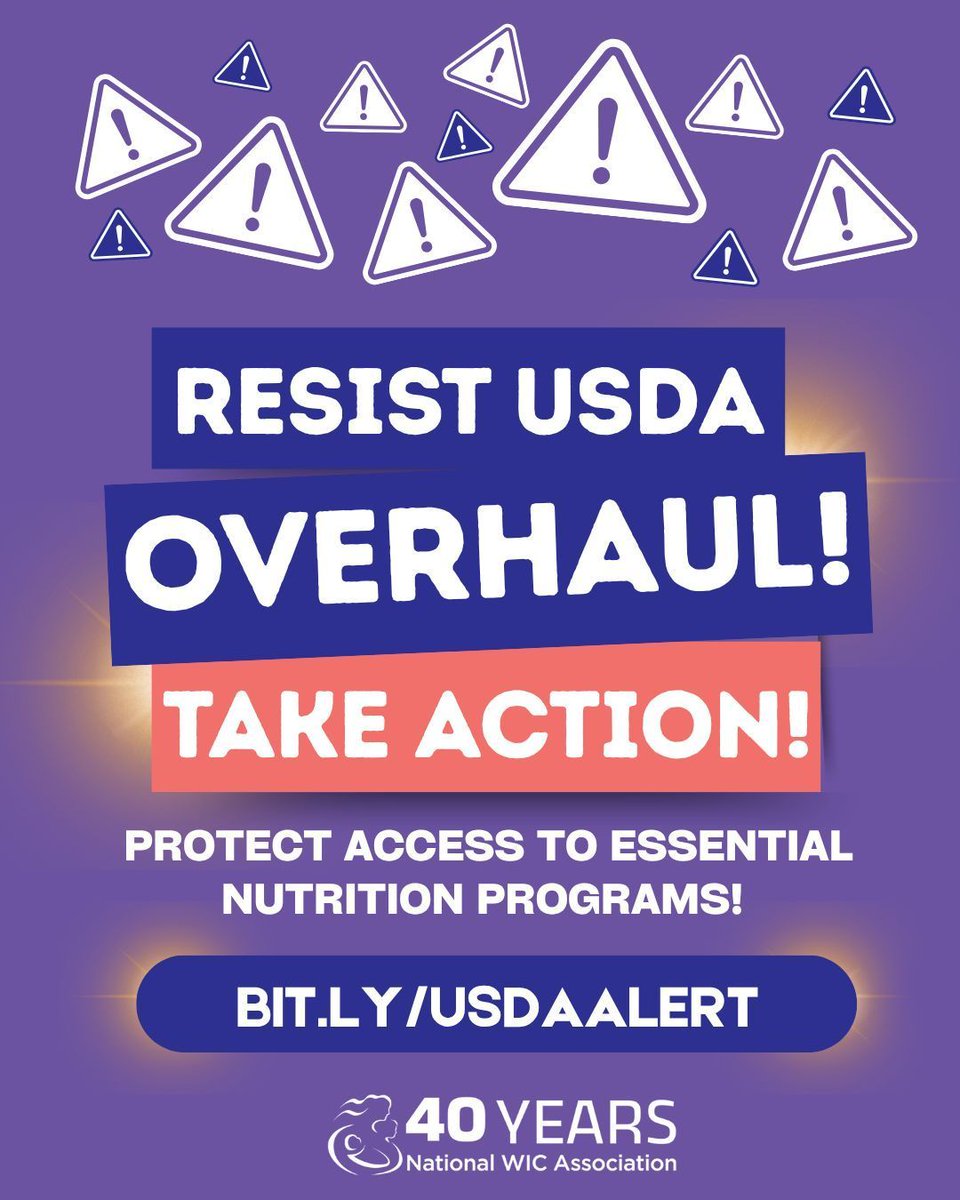 RESIST USDA
OVERHAUL!
TAKE ACTION!

PROTECT ACCESS TO ESSENTIAL NUTRITION PROGRAMS!

BIT.LY/USDAALERT

40 YEARS
National WIC Association